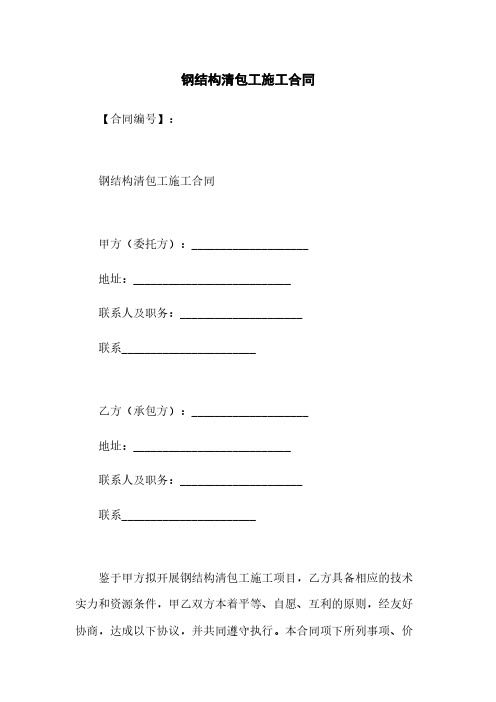 钢结构清包工施工合同

【合同编号】：

钢结构清包工施工合同

甲方（委托方）：____________________

地址：___________________________

联系人及职务：_____________________

联系_______________________

乙方（承包方）：____________________

地址：___________________________

联系人及职务：_____________________

联系_______________________

鉴于甲方拟开展钢结构清包工施工项目，乙方具备相应的技术实力和资源条件，甲乙双方本着平等、自愿、互利的原则，经友好协商，达成以下协议，并共同遵守执行。本合同项下所列事项、价